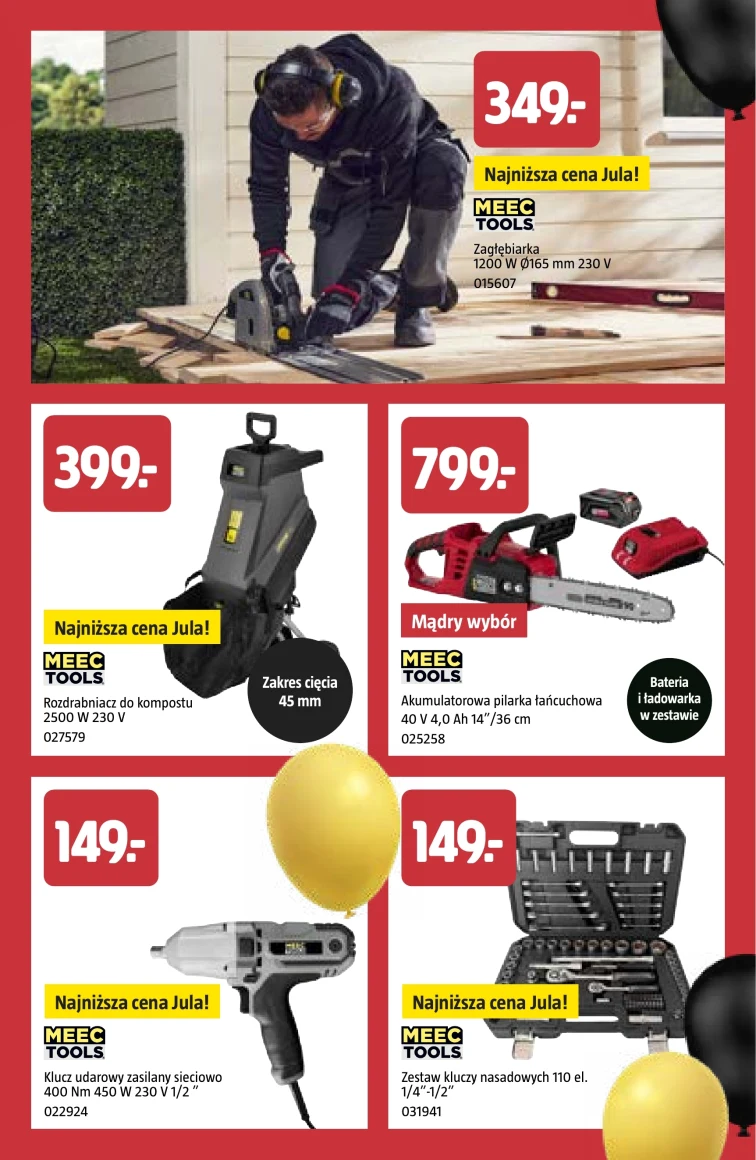 349.-

Najniższa cena Jula!

MEEC TOOLS

Zagłębiarka
1200 W Ø165 mm 230 V
015607

399.-

Najniższa cena Jula!

MEEC TOOLS

Rozdrabniacz do kompostu
2500 W 230 V
027579

Zakres cięcia 45 mm

799.-

Mądry wybór

MEEC TOOLS

Akumulatorowa pilarka łańcuchowa
40 V 4,0 Ah 14"/36 cm
025258

Bateria i ładowarka w zestawie

149.-

Najniższa cena Jula!

MEEC TOOLS

Klucz udarowy zasilany sieciowo
400 Nm 450 W 230 V 1/2 "
022924

149.-

Najniższa cena Jula!

MEEC TOOLS

Zestaw kluczy nasadowych 110 el.
1/4"-1/2"
031941